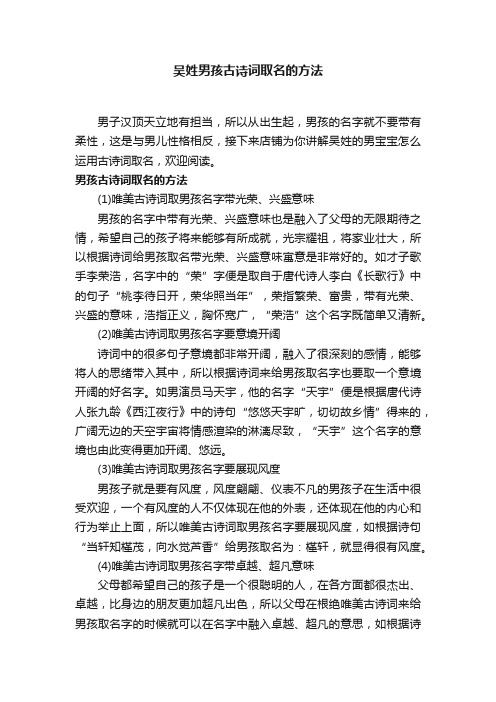 吴姓男孩古诗词取名的方法

男子汉顶天立地有担当，所以从出生起，男孩的名字就不要带有柔性，这是与男儿性格相反，接下来店铺为你讲解吴姓的男宝宝怎么运用古诗词取名，欢迎阅读。

男孩古诗词取名的方法

(1)唯美古诗词取男孩名字带光荣、兴盛意味

男孩的名字中带有光荣、兴盛意味也是融入了父母的无限期待之情，希望自己的孩子将来能够有所成就，光宗耀祖，将家业壮大，所以根据诗词给男孩取名带光荣、兴盛意味寓意是非常好的。如才子歌手李荣浩，名字中的“荣”字便是取自于唐代诗人李白《长歌行》中的句子“桃李待日开，荣华照当年”，荣指繁荣、富贵，带有光荣、兴盛的意味，浩指正义，胸怀宽广，“荣浩”这个名字既简单又清新。

(2)唯美古诗词取男孩名字要意境开阔

诗词中的很多句子意境都非常开阔，融入了很深刻的感情，能够将人的思绪带入其中，所以根据诗词来给男孩取名字也要取一个意境开阔的好名字。如男演员马天宇，他的名字“天宇”便是根据唐代诗人张九龄《西江夜行》中的诗句“悠悠天宇旷，切切故乡情”得来的，广阔无边的天空宇宙将情感渲染的淋漓尽致，“天宇”这个名字的意境也由此变得更加开阔、悠远。

(3)唯美古诗词取男孩名字要展现风度

男孩子就是要有风度，风度翩翩、仪表不凡的男孩子在生活中很受欢迎，一个有风度的人不仅体现在他的外表，还体现在他的内心和行为举止上面，所以唯美古诗词取男孩名字要展现风度，如根据诗句“当轩知槿茂，向水觉芦香”给男孩取名为：槿轩，就显得很有风度。

(4)唯美古诗词取男孩名字带卓越、超凡意味

父母都希望自己的孩子是一个很聪明的人，在各方面都很杰出、卓越，比身边的朋友更加超凡出色，所以父母在根绝唯美古诗词来给男孩取名字的时候就可以在名字中融入卓越、超凡的意思，如根据诗